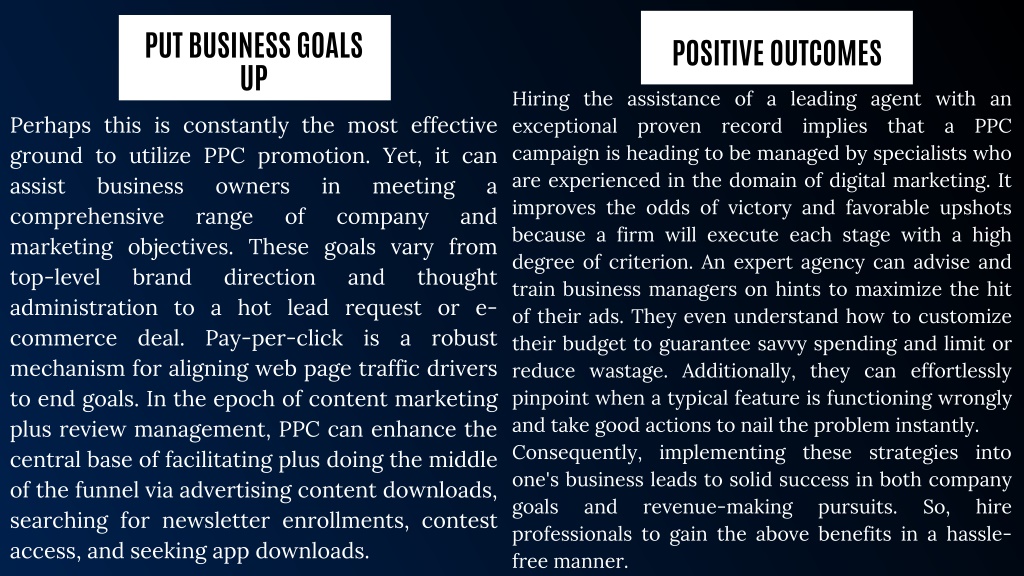 PUT BUSINESS GOALS UP

Perhaps this is constantly the most effective ground to utilize PPC promotion. Yet, it can assist business owners in meeting a comprehensive range of company and marketing objectives. These goals vary from top-level brand direction and thought administration to a hot lead request or e-commerce deal. Pay-per-click is a robust mechanism for aligning web page traffic drivers to end goals. In the epoch of content marketing plus review management, PPC can enhance the central base of facilitating plus doing the middle of the funnel via advertising content downloads, searching for newsletter enrollments, contest access, and seeking app downloads.

POSITIVE OUTCOMES

Hiring the assistance of a leading agent with an exceptional proven record implies that a PPC campaign is heading to be managed by specialists who are experienced in the domain of digital marketing. It improves the odds of victory and favorable upshots because a firm will execute each stage with a high degree of criterion. An expert agency can advise and train business managers on hints to maximize the hit of their ads. They even understand how to customize their budget to guarantee savvy spending and limit or reduce wastage. Additionally, they can effortlessly pinpoint when a typical feature is functioning wrongly and take good actions to nail the problem instantly.
Consequently, implementing these strategies into one's business leads to solid success in both company goals and revenue-making pursuits. So, hire professionals to gain the above benefits in a hassle-free manner.